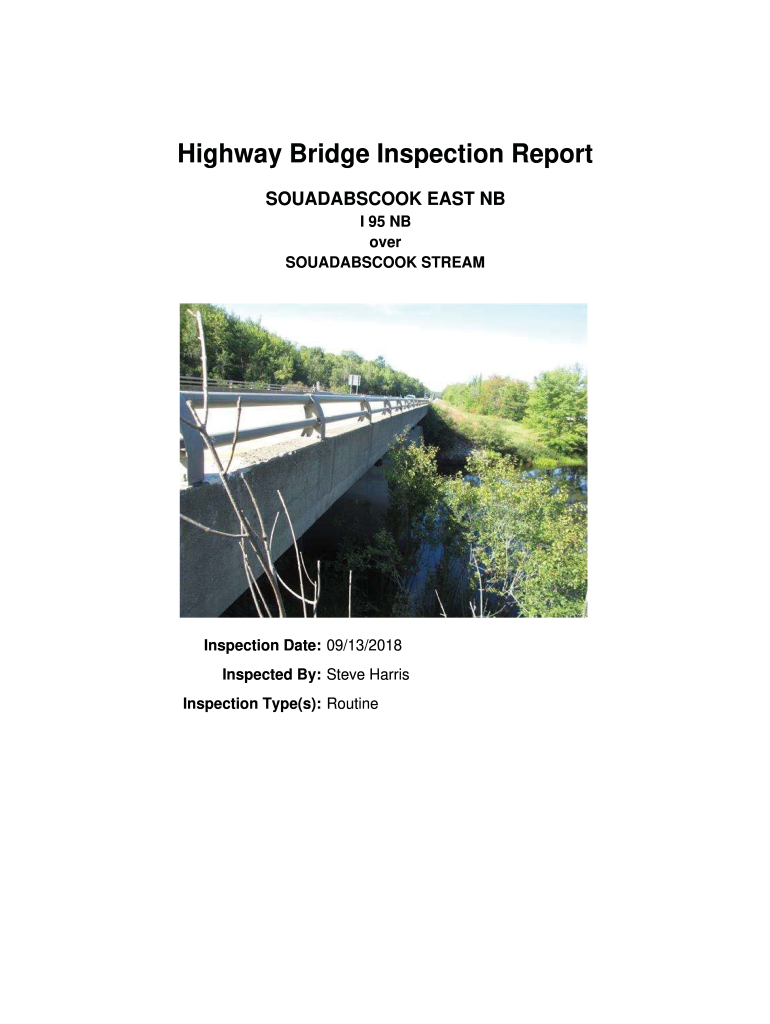 Highway Bridge Inspection Report

SOUADABSCOOK EAST NB
I 95 NB
over
SOUADABSCOOK STREAM

Inspection Date: 09/13/2018
Inspected By: Steve Harris
Inspection Type(s): Routine